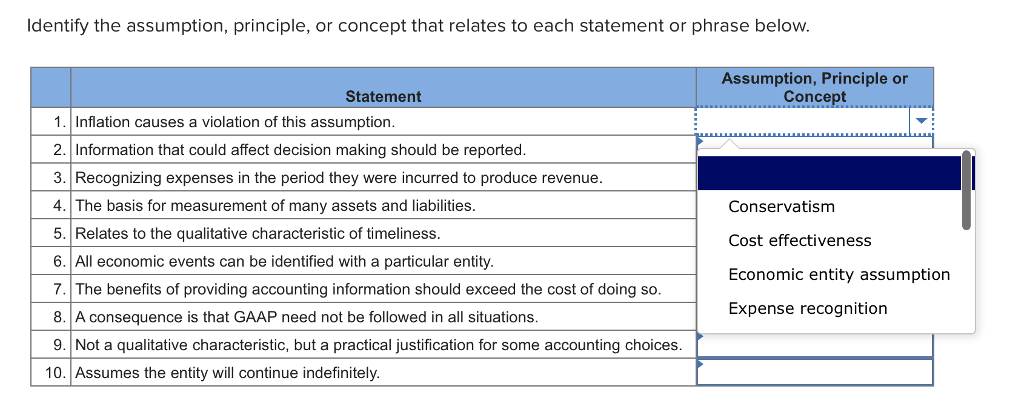 Identify the assumption, principle, or concept that relates to each statement or phrase below.

| | Statement | Assumption, Principle or Concept |
|---|---|---|
| 1. | Inflation causes a violation of this assumption. | |
| 2. | Information that could affect decision making should be reported. | |
| 3. | Recognizing expenses in the period they were incurred to produce revenue. | |
| 4. | The basis for measurement of many assets and liabilities. | |
| 5. | Relates to the qualitative characteristic of timeliness. | |
| 6. | All economic events can be identified with a particular entity. | |
| 7. | The benefits of providing accounting information should exceed the cost of doing so. | |
| 8. | A consequence is that GAAP need not be followed in all situations. | |
| 9. | Not a qualitative characteristic, but a practical justification for some accounting choices. | |
| 10. | Assumes the entity will continue indefinitely. | |

Conservatism
Cost effectiveness
Economic entity assumption
Expense recognition